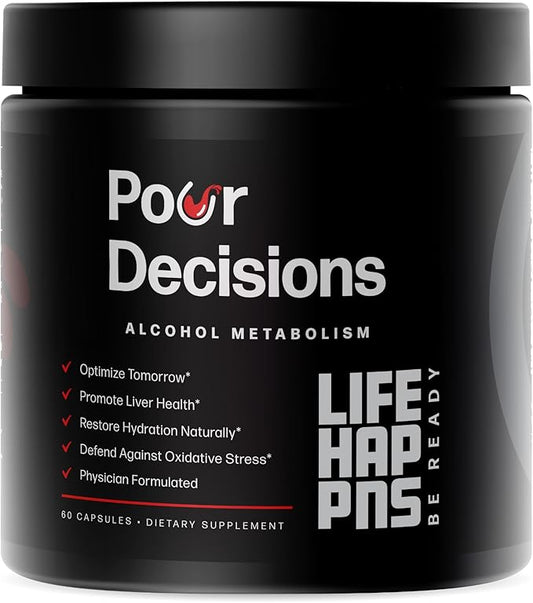 Pour Decisions

ALCOHOL METABOLISM

✓ Optimize Tomorrow*
✓ Promote Liver Health*
✓ Restore Hydration Naturally*
✓ Defend Against Oxidative Stress*
✓ Physician Formulated

60 CAPSULES • DIETARY SUPPLEMENT

LIFE HAP PNS

BE READY